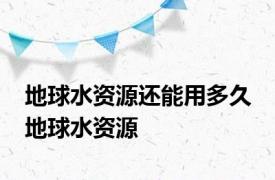 地球水资源还能用多久 地球水资源